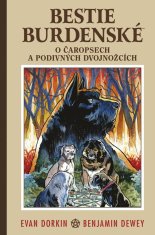 BESTIE BURDENSKÉ
O ČAROPSECH A PODIVNÝCH DVOJNOŽCÍCH

EVAN DORKIN BENJAMIN DEWEY